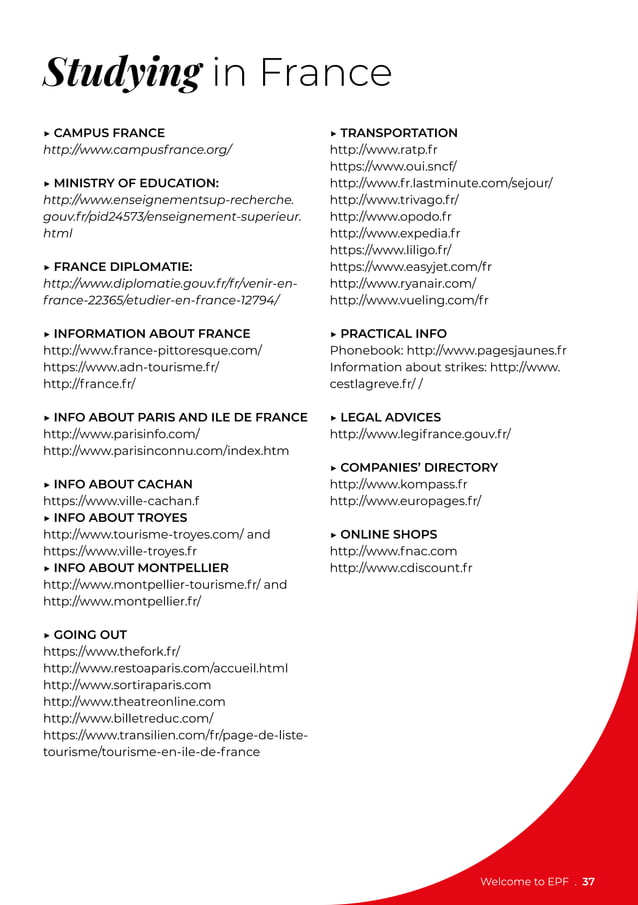 Studying in France

▸ CAMPUS FRANCE
http://www.campusfrance.org/

▸ MINISTRY OF EDUCATION:
http://www.enseignementsup-recherche.gouv.fr/pid24573/enseignement-superieur.html

▸ FRANCE DIPLOMATIE:
http://www.diplomatie.gouv.fr/fr/venir-en-france-22365/etudier-en-france-12794/

▸ INFORMATION ABOUT FRANCE
http://www.france-pittoresque.com/
https://www.adn-tourisme.fr/
http://france.fr/

▸ INFO ABOUT PARIS AND ILE DE FRANCE
http://www.parisinfo.com/
http://www.parisinconnu.com/index.htm

▸ INFO ABOUT CACHAN
https://www.ville-cachan.f
▸ INFO ABOUT TROYES
http://www.tourisme-troyes.com/ and https://www.ville-troyes.fr
▸ INFO ABOUT MONTPELLIER
http://www.montpellier-tourisme.fr/ and http://www.montpellier.fr/

▸ GOING OUT
https://www.thefork.fr/
http://www.restoaparis.com/accueil.html
http://www.sortiraparis.com
http://www.theatreonline.com
http://www.billetreduc.com/
https://www.transilien.com/fr/page-de-liste-tourisme/tourisme-en-ile-de-france

▸ TRANSPORTATION
http://www.ratp.fr
https://www.oui.sncf/
http://www.fr.lastminute.com/sejour/
http://www.trivago.fr/
http://www.opodo.fr
http://www.expedia.fr
https://www.liligo.fr/
https://www.easyjet.com/fr
http://www.ryanair.com/
http://www.vueling.com/fr

▸ PRACTICAL INFO
Phonebook: http://www.pagesjaunes.fr
Information about strikes: http://www.cestlagreve.fr/ /

▸ LEGAL ADVICES
http://www.legifrance.gouv.fr/

▸ COMPANIES' DIRECTORY
http://www.kompass.fr
http://www.europages.fr/

▸ ONLINE SHOPS
http://www.fnac.com
http://www.cdiscount.fr

Welcome to EPF . 37